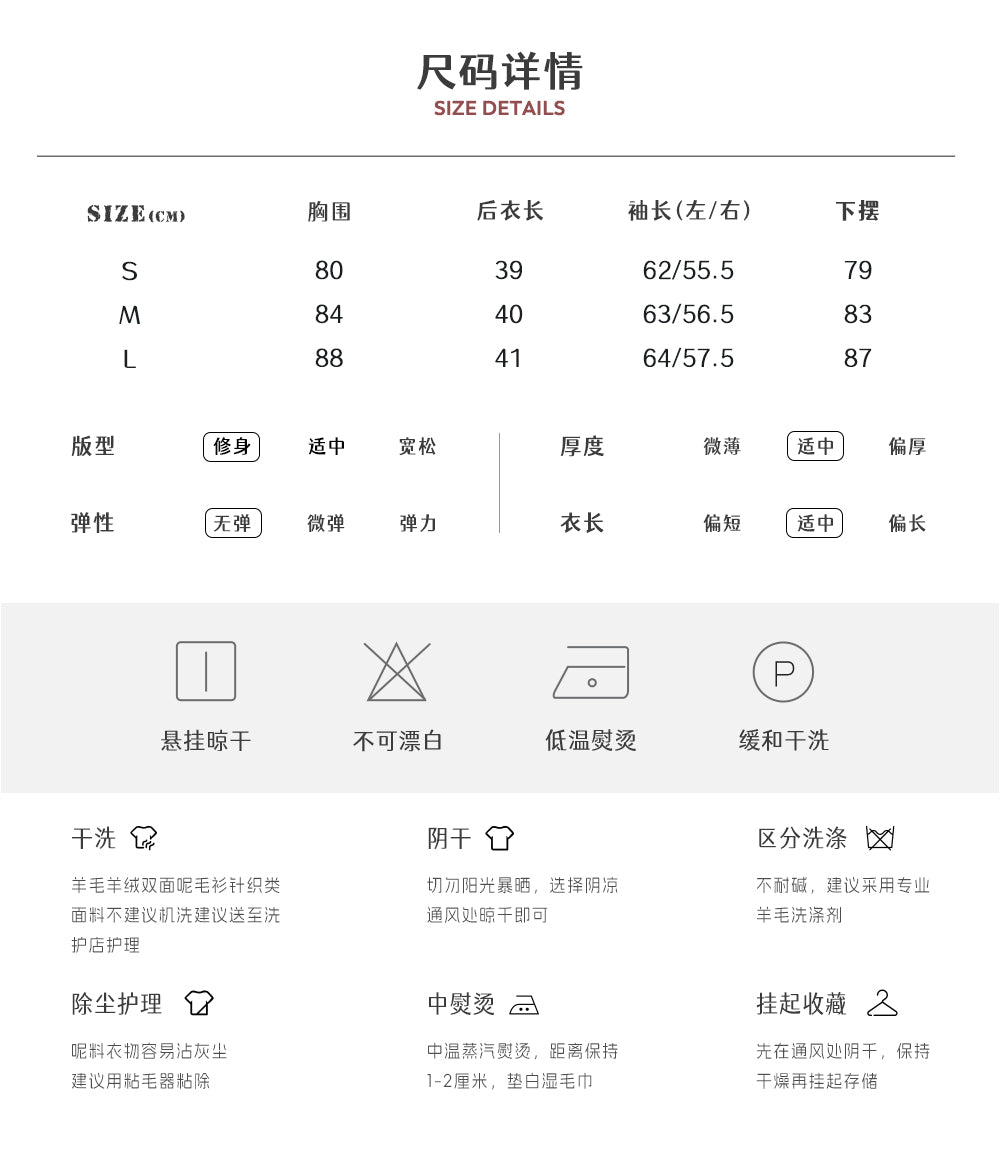 尺码详情
SIZE DETAILS

| SIZE(CM) | 胸围 | 后衣长 | 袖长(左/右) | 下摆 |
|---|---|---|---|---|
| S | 80 | 39 | 62/55.5 | 79 |
| M | 84 | 40 | 63/56.5 | 83 |
| L | 88 | 41 | 64/57.5 | 87 |

版型 修身 适中 宽松
弹性 无弹 微弹 弹力

厚度 微薄 适中 偏厚
衣长 偏短 适中 偏长

P

悬挂晾干 不可漂白 低温熨烫 缓和干洗

干洗
羊毛羊绒双面呢毛衫针织类面料不建议机洗建议送至洗护店护理

阴干
切勿阳光暴晒，选择阴凉通风处晾干即可

区分洗涤
不耐碱，建议采用专业羊毛洗涤剂

除尘护理
呢料衣物容易沾灰尘建议用粘毛器粘除

中熨烫
中温蒸汽熨烫，距离保持1-2厘米，垫白湿毛巾

挂起收藏
先在通风处阴干，保持干燥再挂起存储